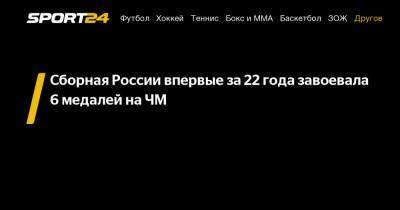 SPORT24 Футбол Хоккей Теннис Бокс и ММА Баскетбол ЗОЖ Другое

Сборная России впервые за 22 года завоевала 6 медалей на ЧМ